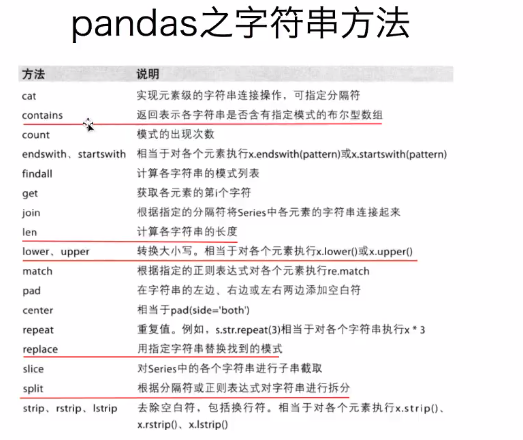 pandas之字符串方法

| 方法 | 说明 |
|---|---|
| cat | 实现元素级的字符串连接操作，可指定分隔符 |
| contains | 返回表示各字符串是否含有指定模式的布尔型数组 |
| count | 模式的出现次数 |
| endswith、startswith | 相当于对各个元素执行x.endswith(pattern)或x.startswith(pattern) |
| findall | 计算各字符串的模式列表 |
| get | 获取各元素的第i个字符 |
| join | 根据指定的分隔符将Series中各元素的字符串连接起来 |
| len | 计算各字符串的长度 |
| lower、upper | 转换大小写。相当于对各个元素执行x.lower()或x.upper() |
| match | 根据指定的正则表达式对各个元素执行re.match |
| pad | 在字符串的左边、右边或左右两边添加空白符 |
| center | 相当于pad(side='both') |
| repeat | 重复值。例如，s.str.repeat(3)相当于对各个字符串执行x * 3 |
| replace | 用指定字符串替换找到的模式 |
| slice | 对Series中的各个字符串进行子串截取 |
| split | 根据分隔符或正则表达式对字符串进行拆分 |
| strip、rstrip、lstrip | 去除空白符，包括换行符。相当于对各个元素执行x.strip()、x.rstrip()、x.lstrip() |